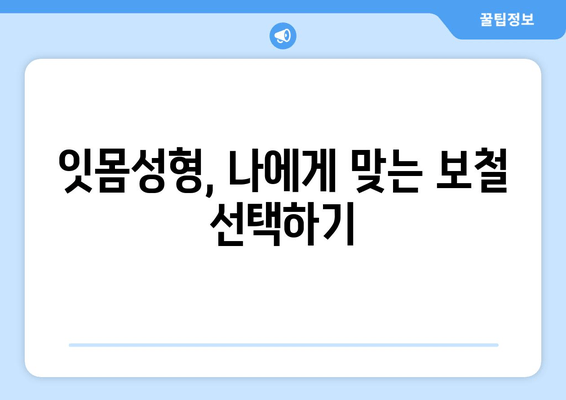 꿀팁정보

잇몸성형, 나에게 맞는 보철 선택하기